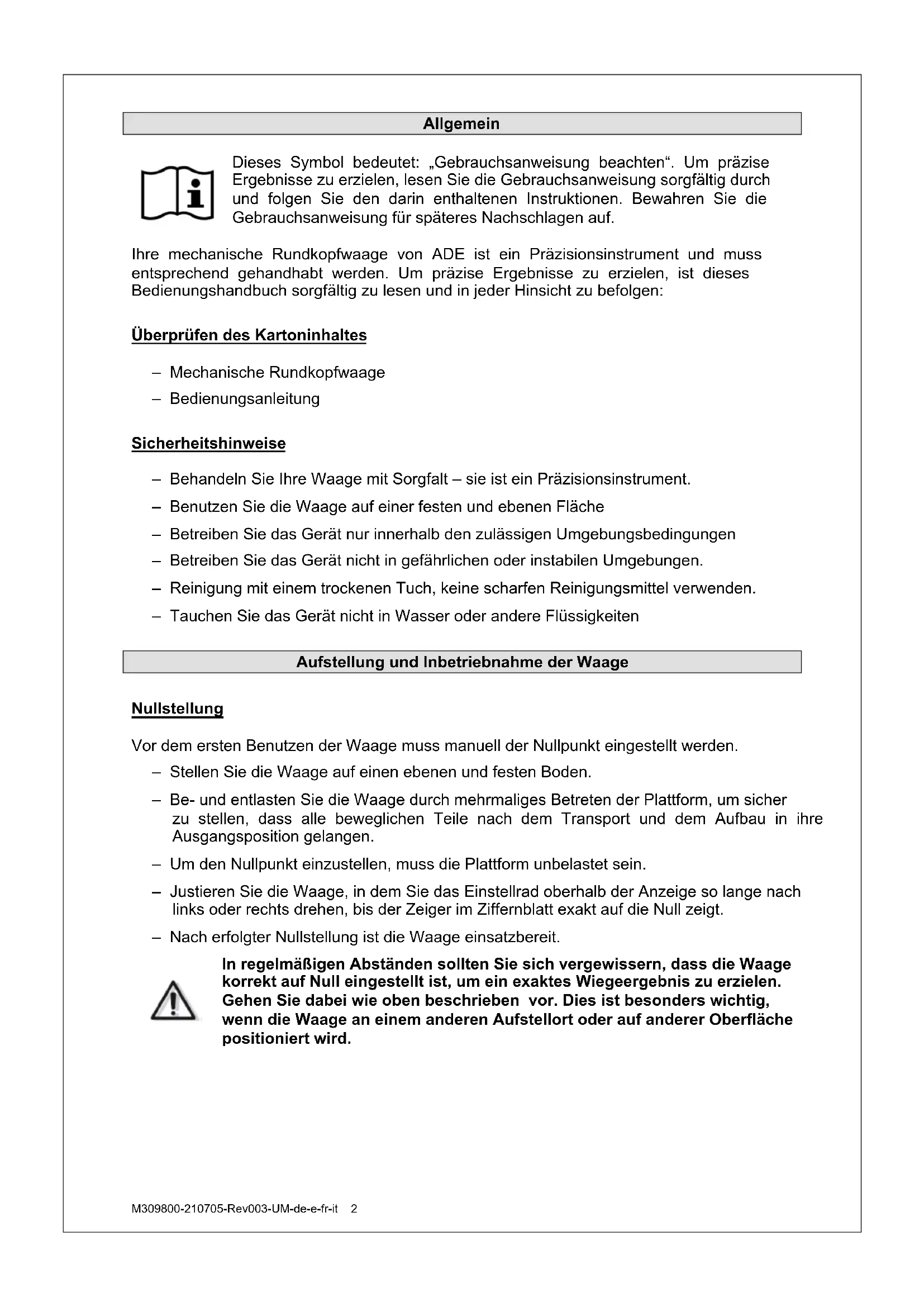 Allgemein

Dieses Symbol bedeutet: „Gebrauchsanweisung beachten“. Um präzise Ergebnisse zu erzielen, lesen Sie die Gebrauchsanweisung sorgfältig durch und folgen Sie den darin enthaltenen Instruktionen. Bewahren Sie die Gebrauchsanweisung für späteres Nachschlagen auf.

Ihre mechanische Rundkopfwaage von ADE ist ein Präzisionsinstrument und muss entsprechend gehandhabt werden. Um präzise Ergebnisse zu erzielen, ist dieses Bedienungshandbuch sorgfältig zu lesen und in jeder Hinsicht zu befolgen:

Überprüfen des Kartoninhaltes

– Mechanische Rundkopfwaage
– Bedienungsanleitung

Sicherheitshinweise

– Behandeln Sie Ihre Waage mit Sorgfalt – sie ist ein Präzisionsinstrument.
– Benutzen Sie die Waage auf einer festen und ebenen Fläche
– Betreiben Sie das Gerät nur innerhalb den zulässigen Umgebungsbedingungen
– Betreiben Sie das Gerät nicht in gefährlichen oder instabilen Umgebungen.
– Reinigung mit einem trockenen Tuch, keine scharfen Reinigungsmittel verwenden.
– Tauchen Sie das Gerät nicht in Wasser oder andere Flüssigkeiten

Aufstellung und Inbetriebnahme der Waage

Nullstellung

Vor dem ersten Benutzen der Waage muss manuell der Nullpunkt eingestellt werden.
– Stellen Sie die Waage auf einen ebenen und festen Boden.
– Be- und entlasten Sie die Waage durch mehrmaliges Betreten der Plattform, um sicher zu stellen, dass alle beweglichen Teile nach dem Transport und dem Aufbau in ihre Ausgangsposition gelangen.
– Um den Nullpunkt einzustellen, muss die Plattform unbelastet sein.
– Justieren Sie die Waage, in dem Sie das Einstellrad oberhalb der Anzeige so lange nach links oder rechts drehen, bis der Zeiger im Ziffernblatt exakt auf die Null zeigt.
– Nach erfolgter Nullstellung ist die Waage einsatzbereit.

In regelmäßigen Abständen sollten Sie sich vergewissern, dass die Waage korrekt auf Null eingestellt ist, um ein exaktes Wiegeergebnis zu erzielen. Gehen Sie dabei wie oben beschrieben vor. Dies ist besonders wichtig, wenn die Waage an einem anderen Aufstellort oder auf anderer Oberfläche positioniert wird.

M309800-210705-Rev003-UM-de-e-fr-it 2